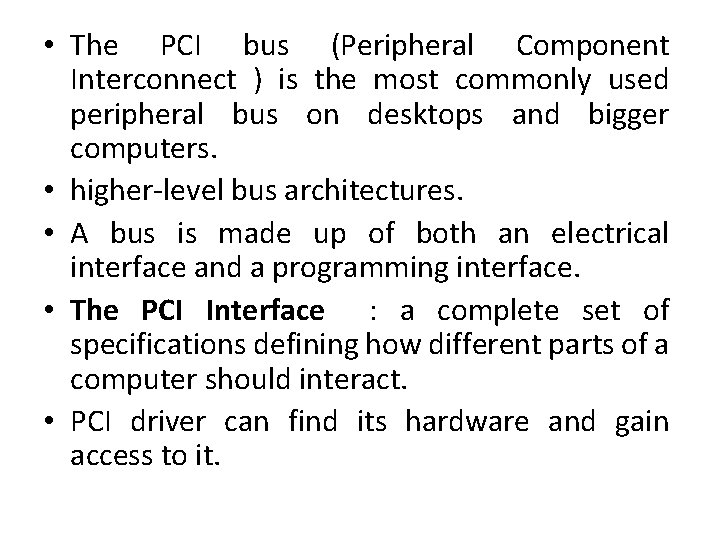 • The PCI bus (Peripheral Component Interconnect ) is the most commonly used peripheral bus on desktops and bigger computers.

• higher-level bus architectures.

• A bus is made up of both an electrical interface and a programming interface.

• The PCI Interface : a complete set of specifications defining how different parts of a computer should interact.

• PCI driver can find its hardware and gain access to it.